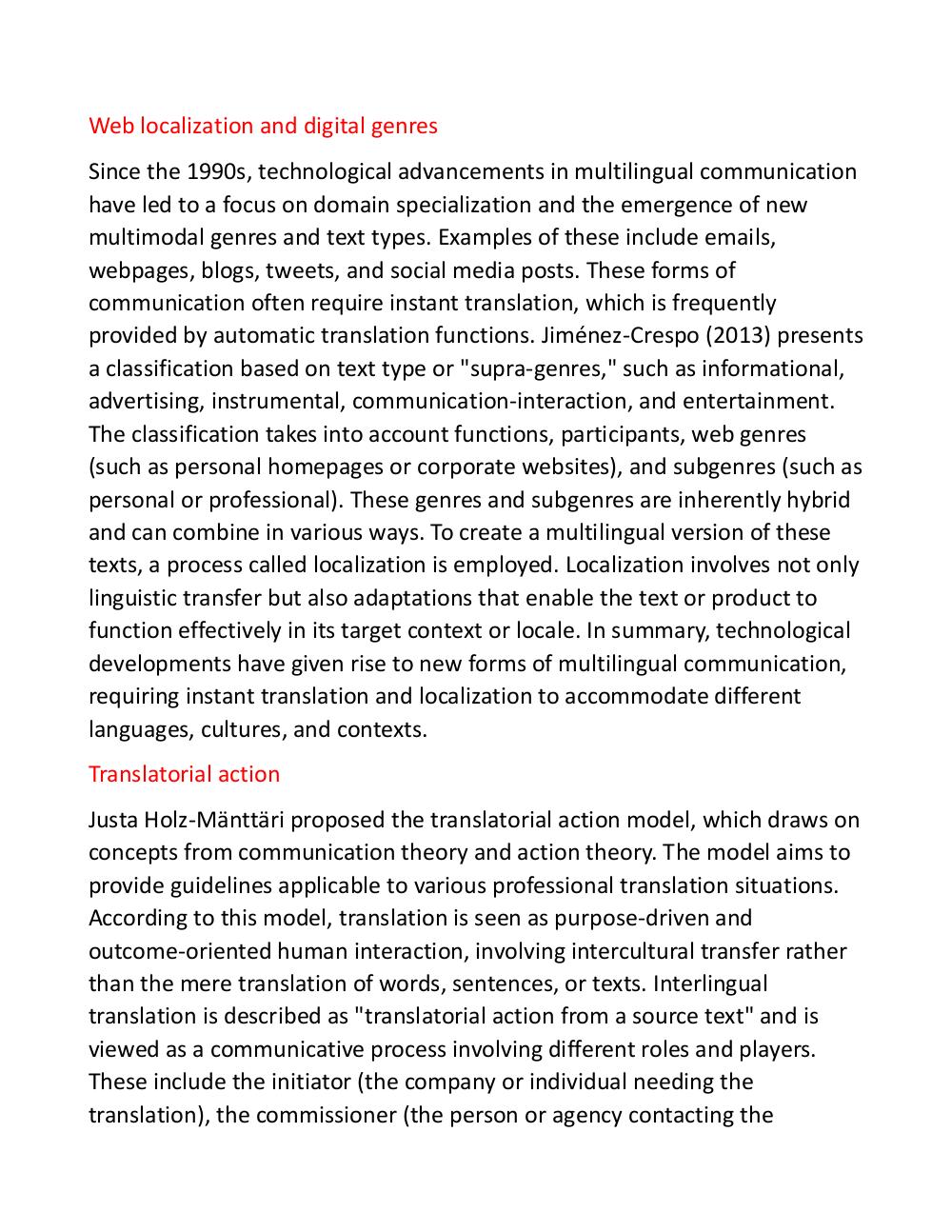 Web localization and digital genres

Since the 1990s, technological advancements in multilingual communication have led to a focus on domain specialization and the emergence of new multimodal genres and text types. Examples of these include emails, webpages, blogs, tweets, and social media posts. These forms of communication often require instant translation, which is frequently provided by automatic translation functions. Jiménez-Crespo (2013) presents a classification based on text type or "supra-genres," such as informational, advertising, instrumental, communication-interaction, and entertainment. The classification takes into account functions, participants, web genres (such as personal homepages or corporate websites), and subgenres (such as personal or professional). These genres and subgenres are inherently hybrid and can combine in various ways. To create a multilingual version of these texts, a process called localization is employed. Localization involves not only linguistic transfer but also adaptations that enable the text or product to function effectively in its target context or locale. In summary, technological developments have given rise to new forms of multilingual communication, requiring instant translation and localization to accommodate different languages, cultures, and contexts.

Translatorial action

Justa Holz-Mänttäri proposed the translatorial action model, which draws on concepts from communication theory and action theory. The model aims to provide guidelines applicable to various professional translation situations. According to this model, translation is seen as purpose-driven and outcome-oriented human interaction, involving intercultural transfer rather than the mere translation of words, sentences, or texts. Interlingual translation is described as "translatorial action from a source text" and is viewed as a communicative process involving different roles and players. These include the initiator (the company or individual needing the translation), the commissioner (the person or agency contacting the